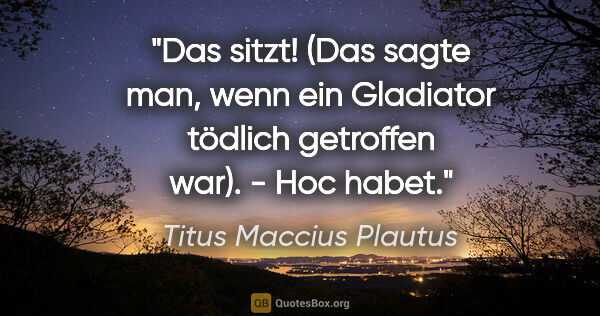 "Das sitzt! (Das sagte man, wenn ein Gladiator tödlich getroffen war). - Hoc habet."

Titus Maccius Plautus

QB QuotesBox.org